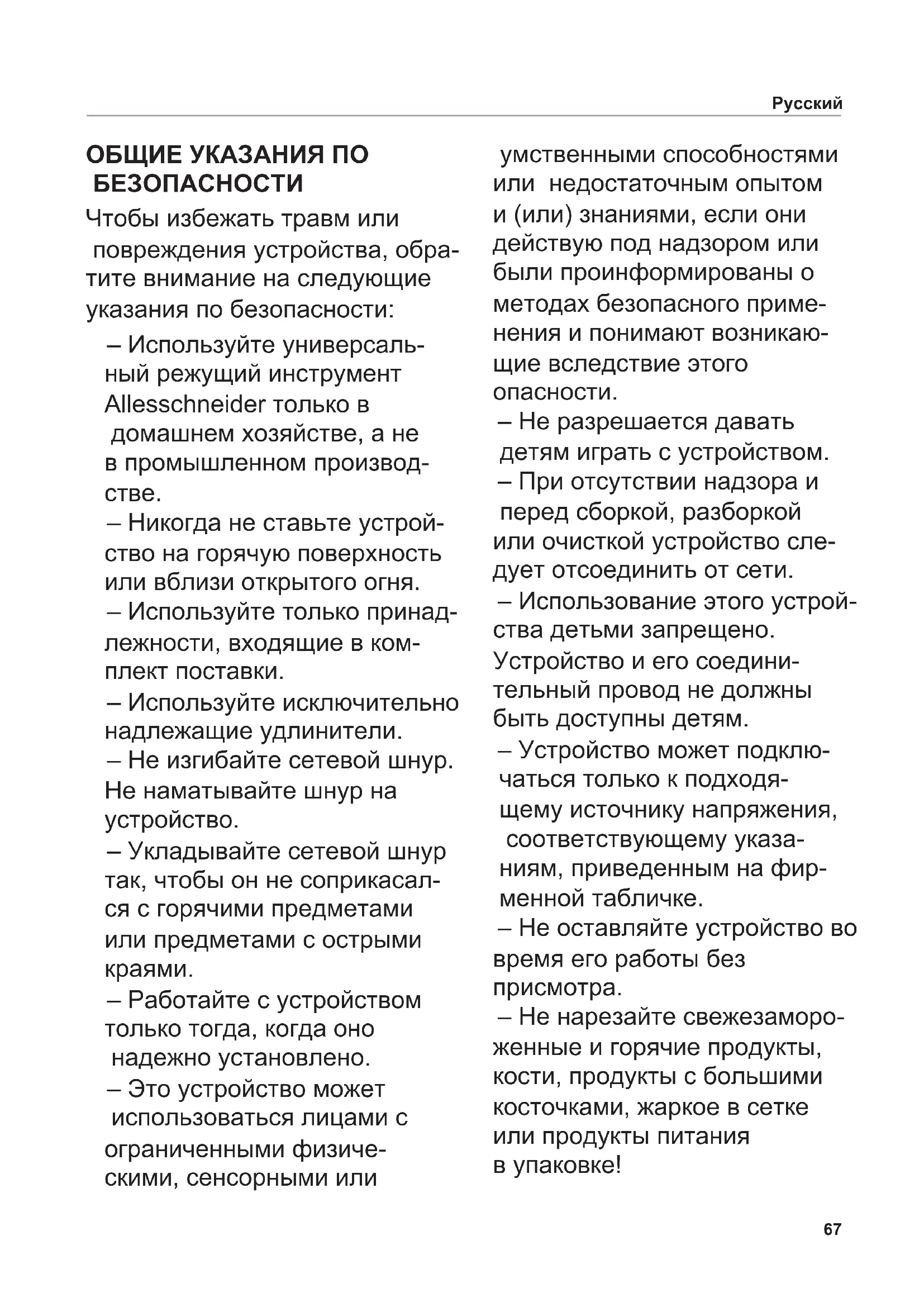 Русский

ОБЩИЕ УКАЗАНИЯ ПО БЕЗОПАСНОСТИ

Чтобы избежать травм или повреждения устройства, обратите внимание на следующие указания по безопасности:

– Используйте универсальный режущий инструмент Allesschneider только в домашнем хозяйстве, а не в промышленном производстве.

– Никогда не ставьте устройство на горячую поверхность или вблизи открытого огня.

– Используйте только принадлежности, входящие в комплект поставки.

– Используйте исключительно надлежащие удлинители.

– Не изгибайте сетевой шнур. Не наматывайте шнур на устройство.

– Укладывайте сетевой шнур так, чтобы он не соприкасался с горячими предметами или предметами с острыми краями.

– Работайте с устройством только тогда, когда оно надежно установлено.

– Это устройство может использоваться лицами с ограниченными физическими, сенсорными или умственными способностями или недостаточным опытом и (или) знаниями, если они действую под надзором или были проинформированы о методах безопасного применения и понимают возникающие вследствие этого опасности.

– Не разрешается давать детям играть с устройством.

– При отсутствии надзора и перед сборкой, разборкой или очисткой устройство следует отсоединить от сети.

– Использование этого устройства детьми запрещено. Устройство и его соединительный провод не должны быть доступны детям.

– Устройство может подключаться только к подходящему источнику напряжения, соответствующему указаниям, приведенным на фирменной табличке.

– Не оставляйте устройство во время его работы без присмотра.

– Не нарезайте свежезамороженные и горячие продукты, кости, продукты с большими косточками, жаркое в сетке или продукты питания в упаковке!

67